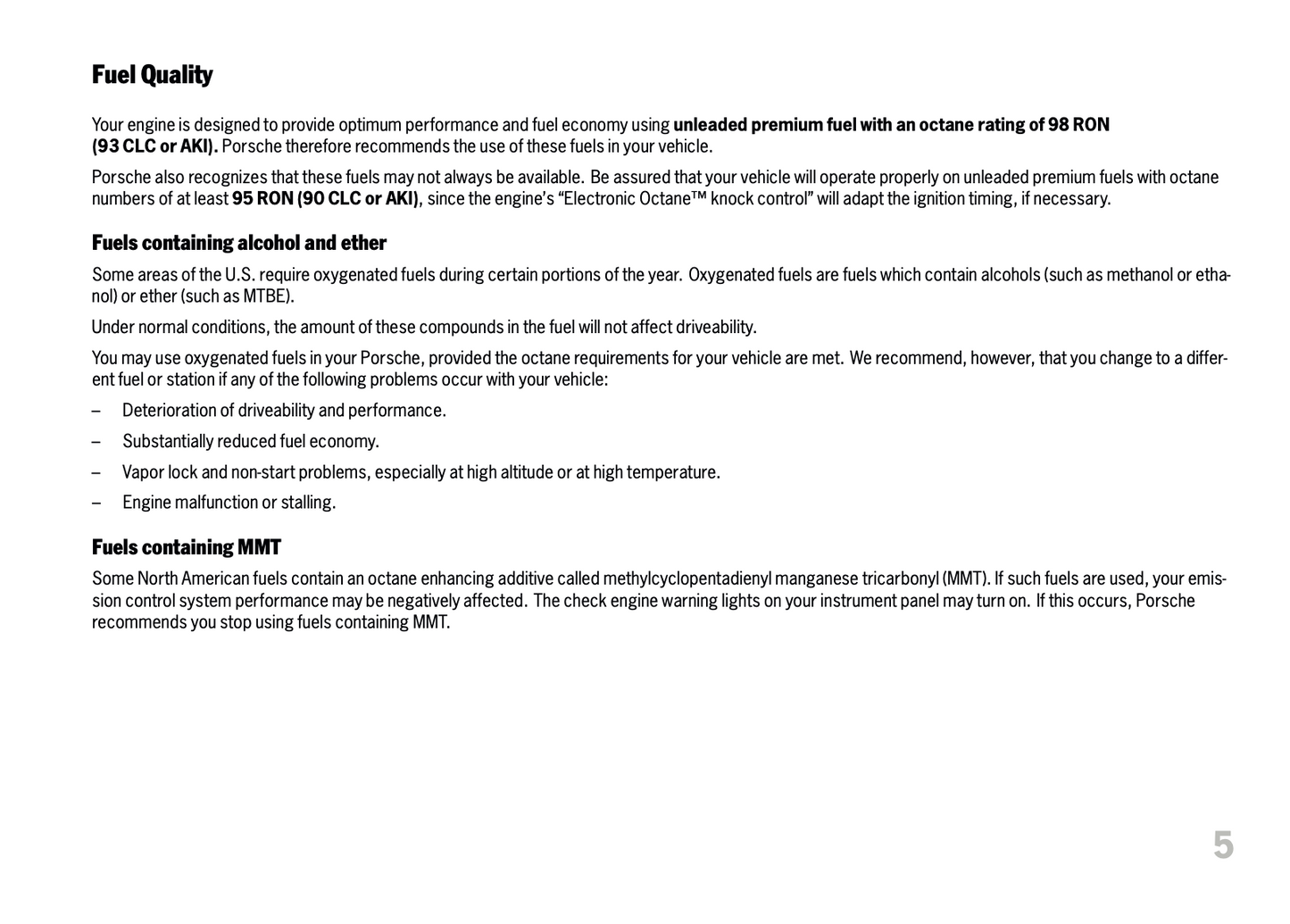 Fuel Quality

Your engine is designed to provide optimum performance and fuel economy using unleaded premium fuel with an octane rating of 98 RON (93 CLC or AKI). Porsche therefore recommends the use of these fuels in your vehicle.

Porsche also recognizes that these fuels may not always be available. Be assured that your vehicle will operate properly on unleaded premium fuels with octane numbers of at least 95 RON (90 CLC or AKI), since the engine's "Electronic Octane™ knock control" will adapt the ignition timing, if necessary.

Fuels containing alcohol and ether

Some areas of the U.S. require oxygenated fuels during certain portions of the year. Oxygenated fuels are fuels which contain alcohols (such as methanol or ethanol) or ether (such as MTBE).

Under normal conditions, the amount of these compounds in the fuel will not affect driveability.

You may use oxygenated fuels in your Porsche, provided the octane requirements for your vehicle are met. We recommend, however, that you change to a different fuel or station if any of the following problems occur with your vehicle:

– Deterioration of driveability and performance.

– Substantially reduced fuel economy.

– Vapor lock and non-start problems, especially at high altitude or at high temperature.

– Engine malfunction or stalling.

Fuels containing MMT

Some North American fuels contain an octane enhancing additive called methylcyclopentadienyl manganese tricarbonyl (MMT). If such fuels are used, your emission control system performance may be negatively affected. The check engine warning lights on your instrument panel may turn on. If this occurs, Porsche recommends you stop using fuels containing MMT.

5